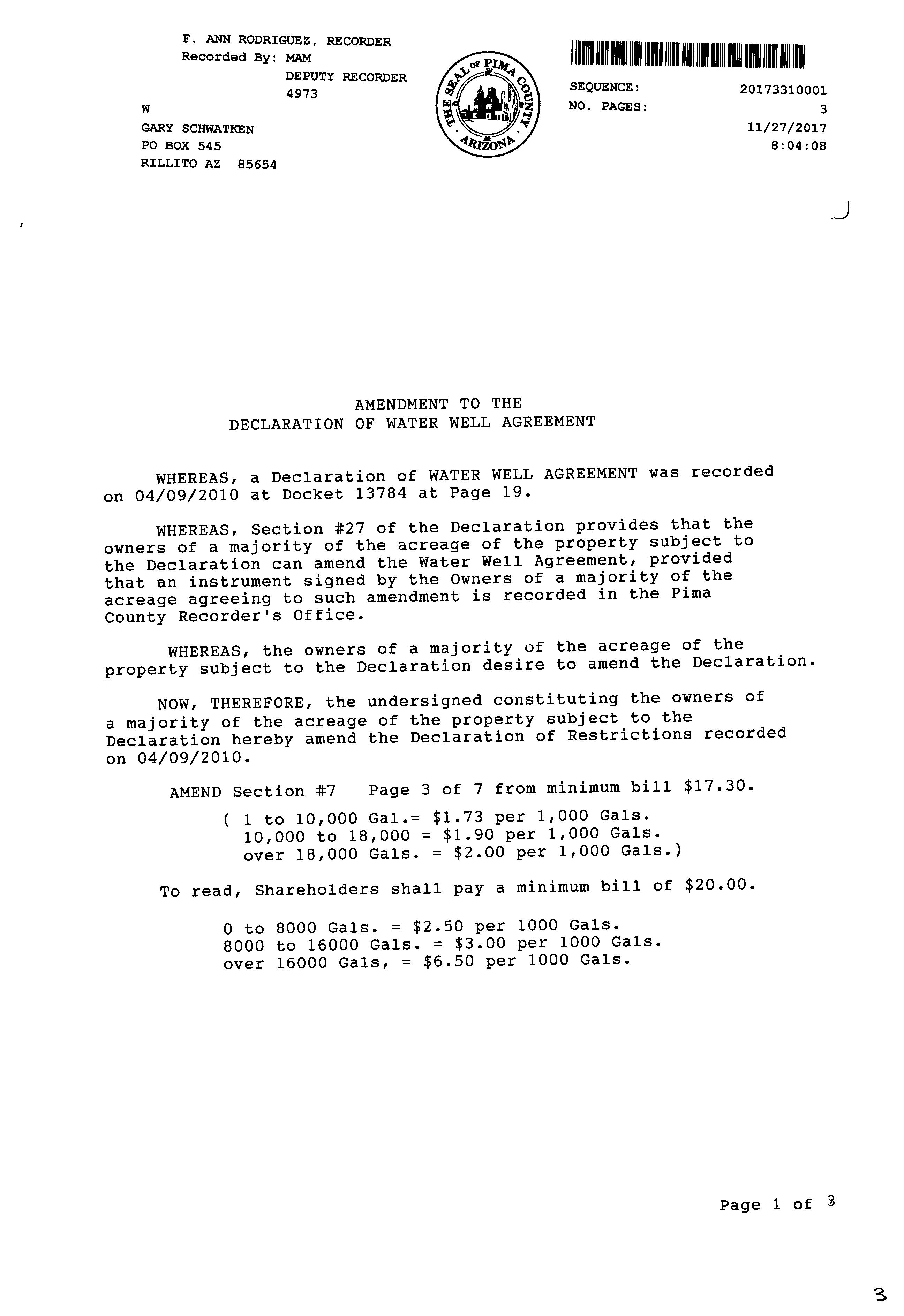 F. ANN RODRIGUEZ, RECORDER
Recorded By: MAM
DEPUTY RECORDER
4973

W

GARY SCHWATKEN
PO BOX 545
RILLITO AZ 85654

THE SEAL OF PIMA COUNTY ARIZONA

SEQUENCE: 20173310001
NO. PAGES: 3
11/27/2017
8:04:08

AMENDMENT TO THE
DECLARATION OF WATER WELL AGREEMENT

WHEREAS, a Declaration of WATER WELL AGREEMENT was recorded on 04/09/2010 at Docket 13784 at Page 19.

WHEREAS, Section #27 of the Declaration provides that the owners of a majority of the acreage of the property subject to the Declaration can amend the Water Well Agreement, provided that an instrument signed by the Owners of a majority of the acreage agreeing to such amendment is recorded in the Pima County Recorder's Office.

WHEREAS, the owners of a majority of the acreage of the property subject to the Declaration desire to amend the Declaration.

NOW, THEREFORE, the undersigned constituting the owners of a majority of the acreage of the property subject to the Declaration hereby amend the Declaration of Restrictions recorded on 04/09/2010.

AMEND Section #7 Page 3 of 7 from minimum bill $17.30.

( 1 to 10,000 Gal.= $1.73 per 1,000 Gals.
10,000 to 18,000 = $1.90 per 1,000 Gals.
over 18,000 Gals. = $2.00 per 1,000 Gals.)

To read, Shareholders shall pay a minimum bill of $20.00.

0 to 8000 Gals. = $2.50 per 1000 Gals.
8000 to 16000 Gals. = $3.00 per 1000 Gals.
over 16000 Gals, = $6.50 per 1000 Gals.

Page 1 of 3

3